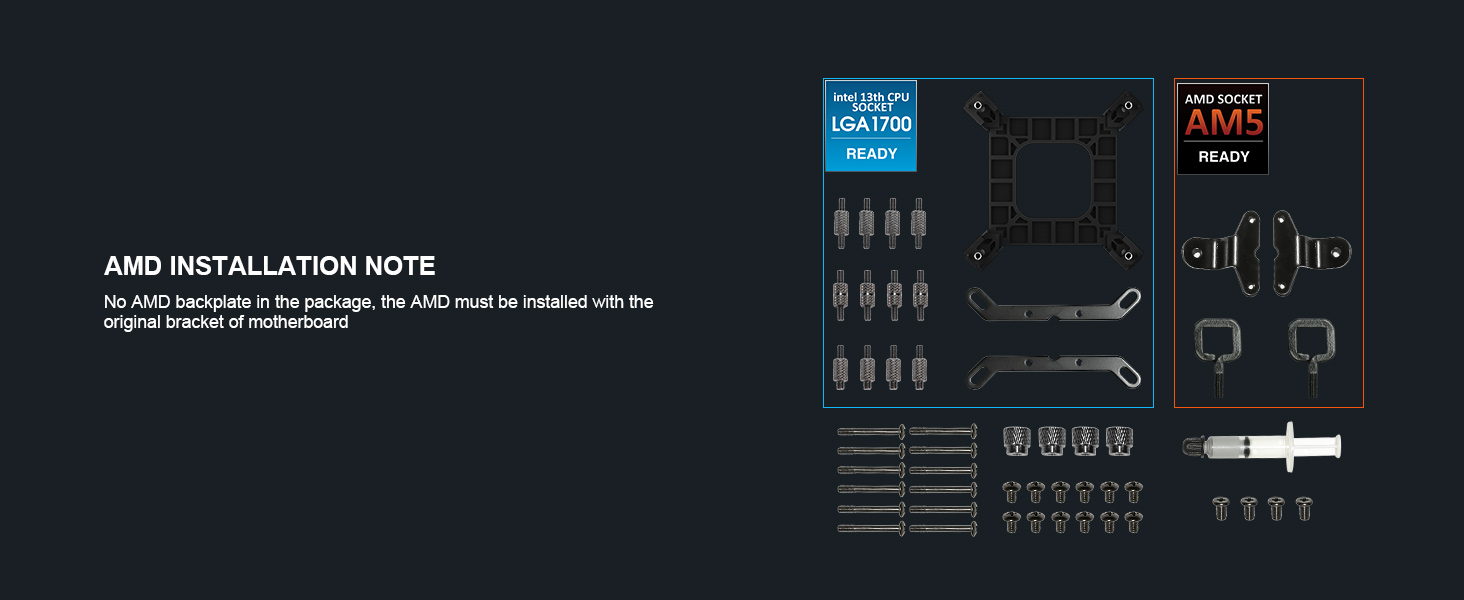 AMD INSTALLATION NOTE

No AMD backplate in the package, the AMD must be installed with the original bracket of motherboard

intel 13th CPU SOCKET
LGA1700
READY

AMD SOCKET
AM5
READY